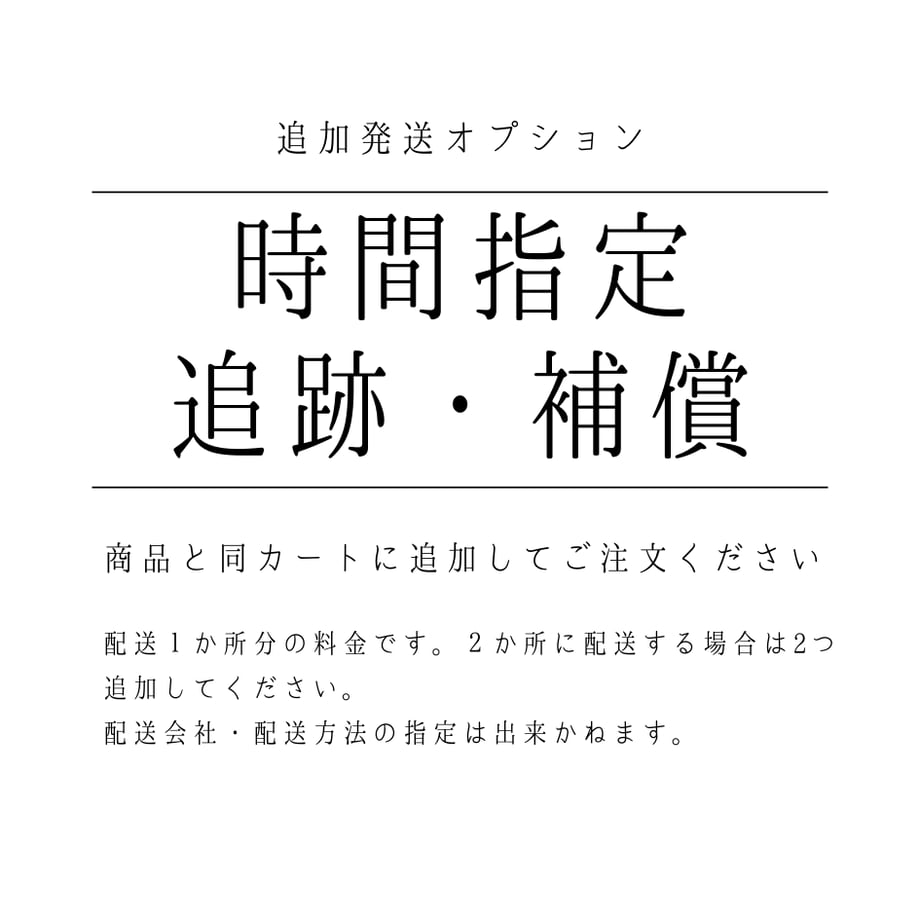 追加発送オプション

時間指定
追跡・補償

商品と同カートに追加してご注文ください

配送1か所分の料金です。2か所に配送する場合は2つ追加してください。
配送会社・配送方法の指定は出来かねます。